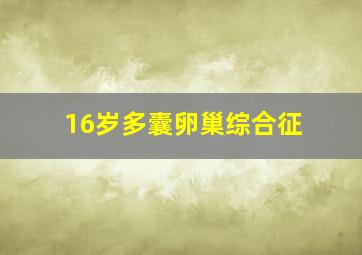 16岁多囊卵巢综合征